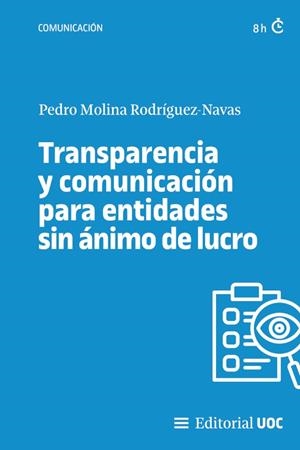 COMUNICACIÓN

8 h

Pedro Molina Rodríguez-Navas

Transparencia y comunicación para entidades sin ánimo de lucro

Editorial UOC